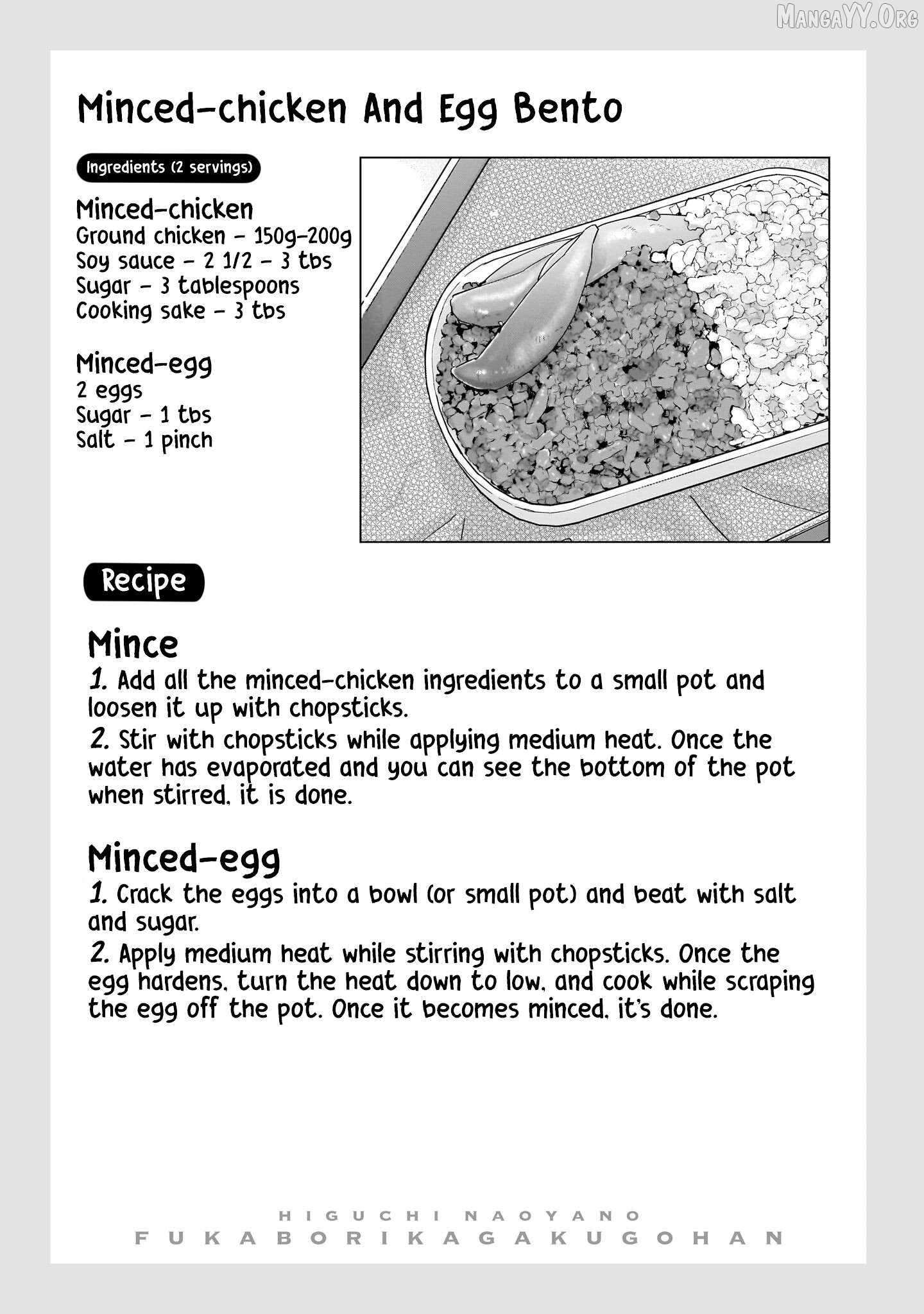 MangaYY.Org

Minced-chicken And Egg Bento

Ingredients (2 servings)

Minced-chicken
Ground chicken - 150g-200g
Soy sauce - 2 1/2 - 3 tbs
Sugar - 3 tablespoons
Cooking sake - 3 tbs

Minced-egg
2 eggs
Sugar - 1 tbs
Salt - 1 pinch

Recipe

Mince
1. Add all the minced-chicken ingredients to a small pot and loosen it up with chopsticks.
2. Stir with chopsticks while applying medium heat. Once the water has evaporated and you can see the bottom of the pot when stirred, it is done.

Minced-egg
1. Crack the eggs into a bowl (or small pot) and beat with salt and sugar.
2. Apply medium heat while stirring with chopsticks. Once the egg hardens, turn the heat down to low, and cook while scraping the egg off the pot. Once it becomes minced, it's done.

HIGUCHI NAOYANO
FUKABORIKAGAKUGOHAN